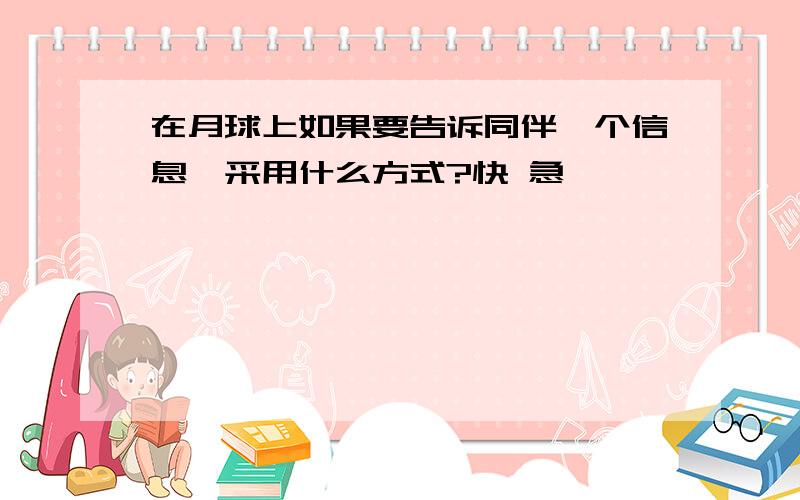 在月球上如果要告诉同伴一个信息,采用什么方式?快 急